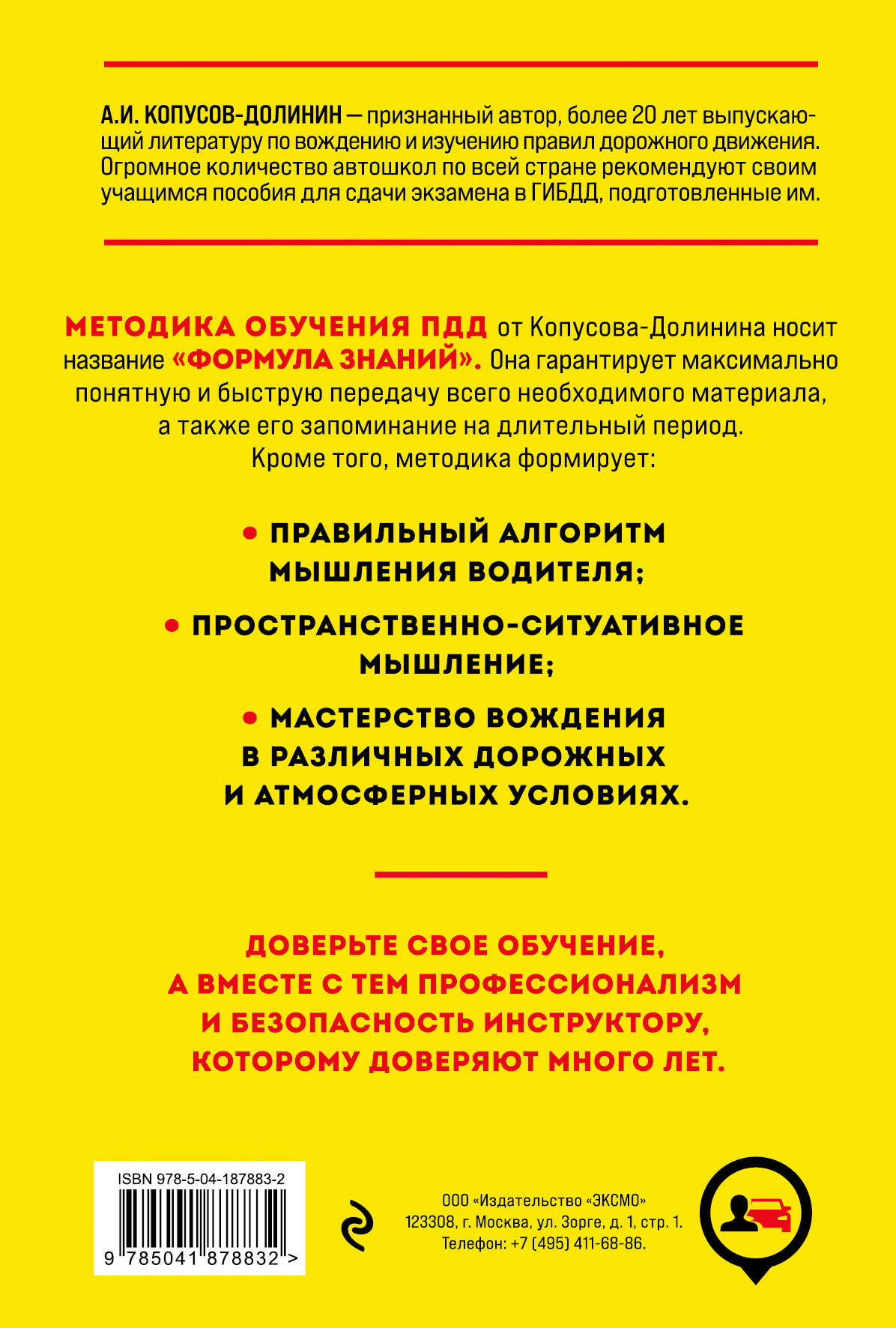 А.И. КОПУСОВ-ДОЛИНИН — признанный автор, более 20 лет выпускающий литературу по вождению и изучению правил дорожного движения. Огромное количество автошкол по всей стране рекомендуют своим учащимся пособия для сдачи экзамена в ГИБДД, подготовленные им.

МЕТОДИКА ОБУЧЕНИЯ ПДД от Копусова-Долинина носит название «ФОРМУЛА ЗНАНИЙ». Она гарантирует максимально понятную и быструю передачу всего необходимого материала, а также его запоминание на длительный период. Кроме того, методика формирует:

• ПРАВИЛЬНЫЙ АЛГОРИТМ МЫШЛЕНИЯ ВОДИТЕЛЯ;

• ПРОСТРАНСТВЕННО-СИТУАТИВНОЕ МЫШЛЕНИЕ;

• МАСТЕРСТВО ВОЖДЕНИЯ В РАЗЛИЧНЫХ ДОРОЖНЫХ И АТМОСФЕРНЫХ УСЛОВИЯХ.

ДОВЕРЬТЕ СВОЕ ОБУЧЕНИЕ, А ВМЕСТЕ С ТЕМ ПРОФЕССИОНАЛИЗМ И БЕЗОПАСНОСТЬ ИНСТРУКТОРУ, КОТОРОМУ ДОВЕРЯЮТ МНОГО ЛЕТ.

ISBN 978-5-04-187883-2
9 785041 878832 >

ООО «Издательство «ЭКСМО»
123308, г. Москва, ул. Зорге, д. 1, стр. 1.
Телефон: +7 (495) 411-68-86.